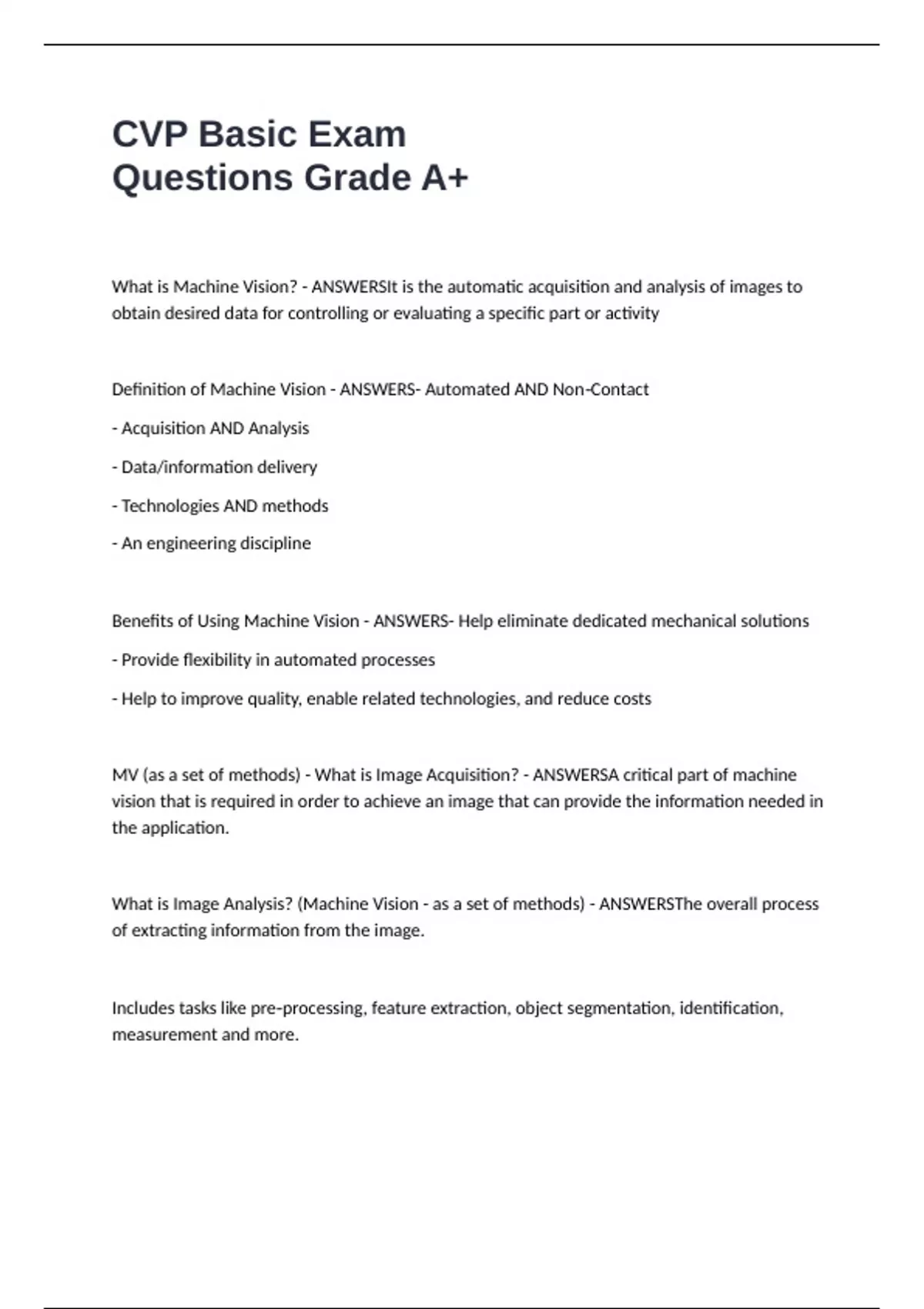 CVP Basic Exam Questions Grade A+

What is Machine Vision? - ANSWERSIt is the automatic acquisition and analysis of images to obtain desired data for controlling or evaluating a specific part or activity

Definition of Machine Vision - ANSWERS- Automated AND Non-Contact

- Acquisition AND Analysis

- Data/information delivery

- Technologies AND methods

- An engineering discipline

Benefits of Using Machine Vision - ANSWERS- Help eliminate dedicated mechanical solutions

- Provide flexibility in automated processes

- Help to improve quality, enable related technologies, and reduce costs

MV (as a set of methods) - What is Image Acquisition? - ANSWERSA critical part of machine vision that is required in order to achieve an image that can provide the information needed in the application.

What is Image Analysis? (Machine Vision - as a set of methods) - ANSWERSThe overall process of extracting information from the image.

Includes tasks like pre-processing, feature extraction, object segmentation, identification, measurement and more.